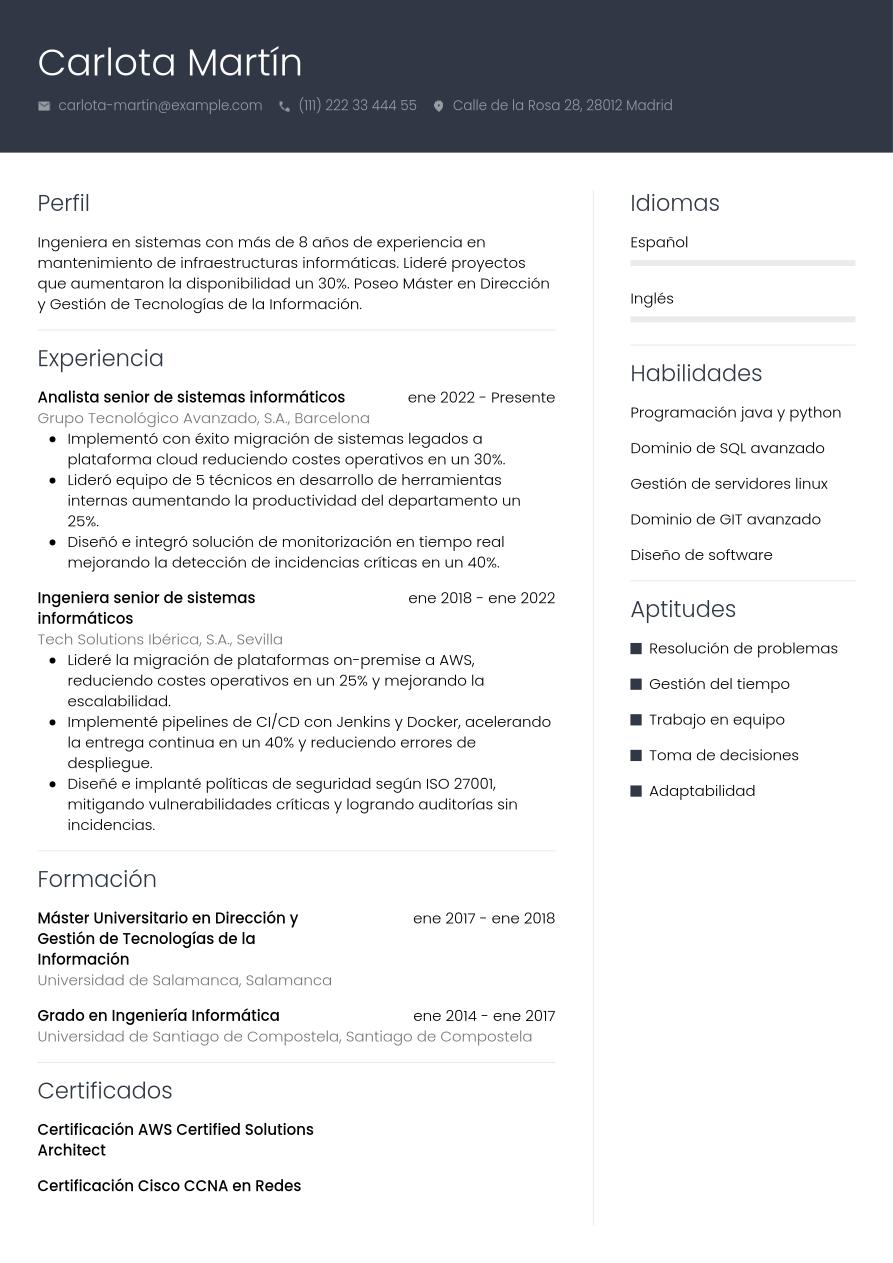 Carlota Martín

carlota-martin@example.com (111) 222 33 444 55 Calle de la Rosa 28, 28012 Madrid

Perfil

Ingeniera en sistemas con más de 8 años de experiencia en mantenimiento de infraestructuras informáticas. Lideré proyectos que aumentaron la disponibilidad un 30%. Poseo Máster en Dirección y Gestión de Tecnologías de la Información.

Experiencia

Analista senior de sistemas informáticos ene 2022 - Presente
Grupo Tecnológico Avanzado, S.A., Barcelona
- Implementó con éxito migración de sistemas legados a plataforma cloud reduciendo costes operativos en un 30%.
- Lideró equipo de 5 técnicos en desarrollo de herramientas internas aumentando la productividad del departamento un 25%.
- Diseñó e integró solución de monitorización en tiempo real mejorando la detección de incidencias críticas en un 40%.

Ingeniera senior de sistemas informáticos ene 2018 - ene 2022
Tech Solutions Ibérica, S.A., Sevilla
- Lideré la migración de plataformas on-premise a AWS, reduciendo costes operativos en un 25% y mejorando la escalabilidad.
- Implementé pipelines de CI/CD con Jenkins y Docker, acelerando la entrega continua en un 40% y reduciendo errores de despliegue.
- Diseñé e implanté políticas de seguridad según ISO 27001, mitigando vulnerabilidades críticas y logrando auditorías sin incidencias.

Formación

Máster Universitario en Dirección y Gestión de Tecnologías de la Información ene 2017 - ene 2018
Universidad de Salamanca, Salamanca

Grado en Ingeniería Informática ene 2014 - ene 2017
Universidad de Santiago de Compostela, Santiago de Compostela

Certificados

Certificación AWS Certified Solutions Architect

Certificación Cisco CCNA en Redes

Idiomas

Español

Inglés

Habilidades

Programación java y python

Dominio de SQL avanzado

Gestión de servidores linux

Dominio de GIT avanzado

Diseño de software

Aptitudes

Resolución de problemas

Gestión del tiempo

Trabajo en equipo

Toma de decisiones

Adaptabilidad